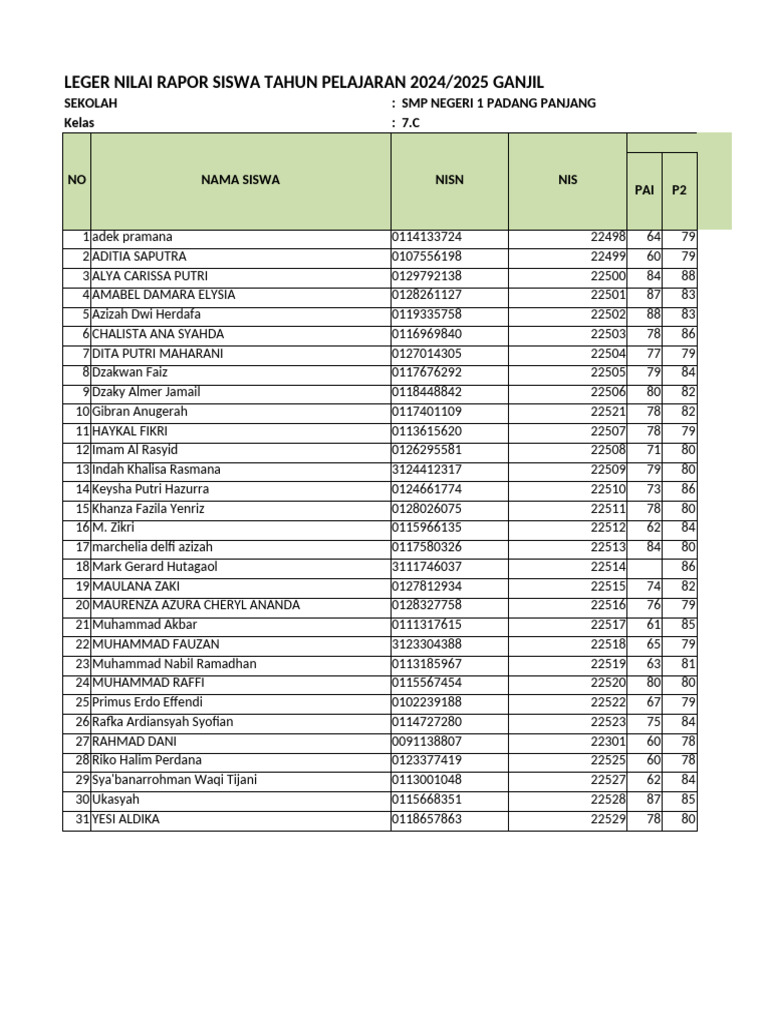 LEGER NILAI RAPOR SISWA TAHUN PELAJARAN 2024/2025 GANJIL

SEKOLAH : SMP NEGERI 1 PADANG PANJANG

Kelas : 7.C

| NO | NAMA SISWA | NISN | NIS | PAI | P2 |
|---|---|---|---|---|---|
| 1 | adek pramana | 0114133724 | 22498 | 64 | 79 |
| 2 | ADITIA SAPUTRA | 0107556198 | 22499 | 60 | 79 |
| 3 | ALYA CARISSA PUTRI | 0129792138 | 22500 | 84 | 88 |
| 4 | AMABEL DAMARA ELYSIA | 0128261127 | 22501 | 87 | 83 |
| 5 | Azizah Dwi Herdafa | 0119335758 | 22502 | 88 | 83 |
| 6 | CHALISTA ANA SYAHDA | 0116969840 | 22503 | 78 | 86 |
| 7 | DITA PUTRI MAHARANI | 0127014305 | 22504 | 77 | 79 |
| 8 | Dzakwan Faiz | 0117676292 | 22505 | 79 | 84 |
| 9 | Dzaky Almer Jamail | 0118448842 | 22506 | 80 | 82 |
| 10 | Gibran Anugerah | 0117401109 | 22521 | 78 | 82 |
| 11 | HAYKAL FIKRI | 0113615620 | 22507 | 78 | 79 |
| 12 | Imam Al Rasyid | 0126295581 | 22508 | 71 | 80 |
| 13 | Indah Khalisa Rasmana | 3124412317 | 22509 | 79 | 80 |
| 14 | Keysha Putri Hazurra | 0124661774 | 22510 | 73 | 86 |
| 15 | Khanza Fazila Yenriz | 0128026075 | 22511 | 78 | 80 |
| 16 | M. Zikri | 0115966135 | 22512 | 62 | 84 |
| 17 | marchelia delfi azizah | 0117580326 | 22513 | 84 | 80 |
| 18 | Mark Gerard Hutagaol | 3111746037 | 22514 | | 86 |
| 19 | MAULANA ZAKI | 0127812934 | 22515 | 74 | 82 |
| 20 | MAURENZA AZURA CHERYL ANANDA | 0128327758 | 22516 | 76 | 79 |
| 21 | Muhammad Akbar | 0111317615 | 22517 | 61 | 85 |
| 22 | MUHAMMAD FAUZAN | 3123304388 | 22518 | 65 | 79 |
| 23 | Muhammad Nabil Ramadhan | 0113185967 | 22519 | 63 | 81 |
| 24 | MUHAMMAD RAFFI | 0115567454 | 22520 | 80 | 80 |
| 25 | Primus Erdo Effendi | 0102239188 | 22522 | 67 | 79 |
| 26 | Rafka Ardiansyah Syofian | 0114727280 | 22523 | 75 | 84 |
| 27 | RAHMAD DANI | 0091138807 | 22301 | 60 | 78 |
| 28 | Riko Halim Perdana | 0123377419 | 22525 | 60 | 78 |
| 29 | Sya'banarrohman Waqi Tijani | 0113001048 | 22527 | 62 | 84 |
| 30 | Ukasyah | 0115668351 | 22528 | 87 | 85 |
| 31 | YESI ALDIKA | 0118657863 | 22529 | 78 | 80 |